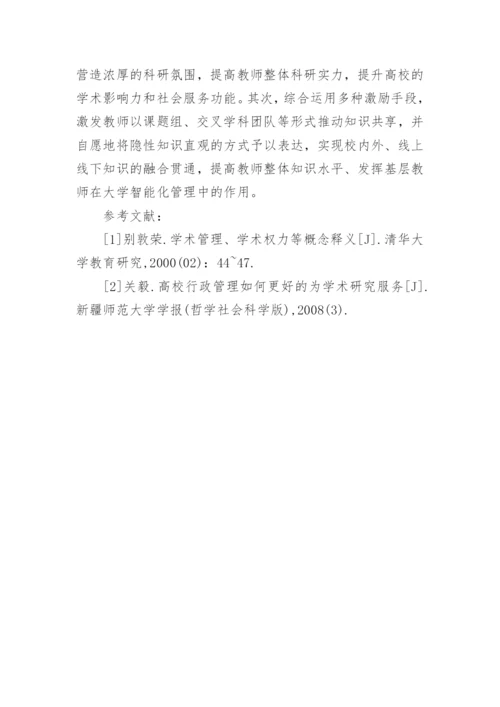 营造浓厚的科研氛围，提高教师整体科研实力，提升高校的学术影响力和社会服务功能。其次，综合运用多种激励手段，激发教师以课题组、交叉学科团队等形式推动知识共享，并自愿地将隐性知识直观的方式予以表达，实现校内外、线上线下知识的融合贯通，提高教师整体知识水平、发挥基层教师在大学智能化管理中的作用。

参考文献：

[1]别敦荣.学术管理、学术权力等概念释义[J].清华大学教育研究,2000(02)：44~47.

[2]关毅.高校行政管理如何更好的为学术研究服务[J].新疆师范大学学报(哲学社会科学版),2008(3).